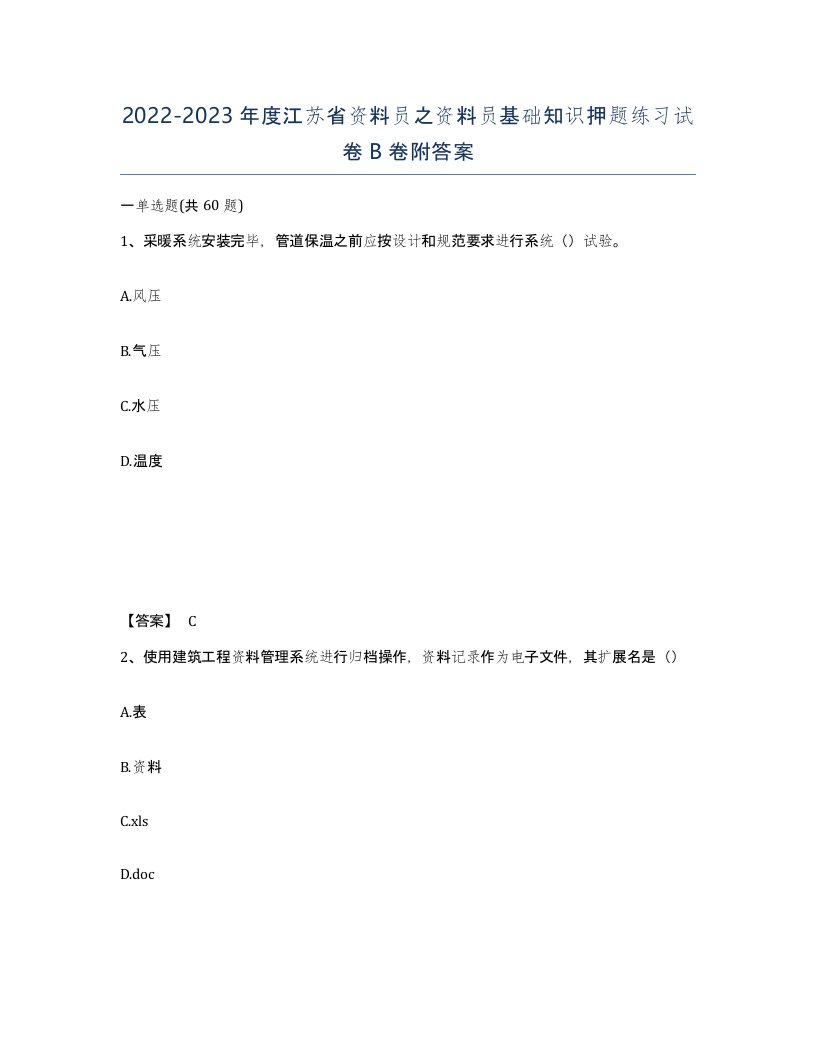 2022-2023年度江苏省资料员之资料员基础知识押题练习试卷B卷附答案

一单选题(共60题)

1、采暖系统安装完毕，管道保温之前应按设计和规范要求进行系统（）试验。

A.风压

B.气压

C.水压

D.温度

【答案】 C

2、使用建筑工程资料管理系统进行归档操作，资料记录作为电子文件，其扩展名是（）

A.表

B.资料

C.xls

D.doc